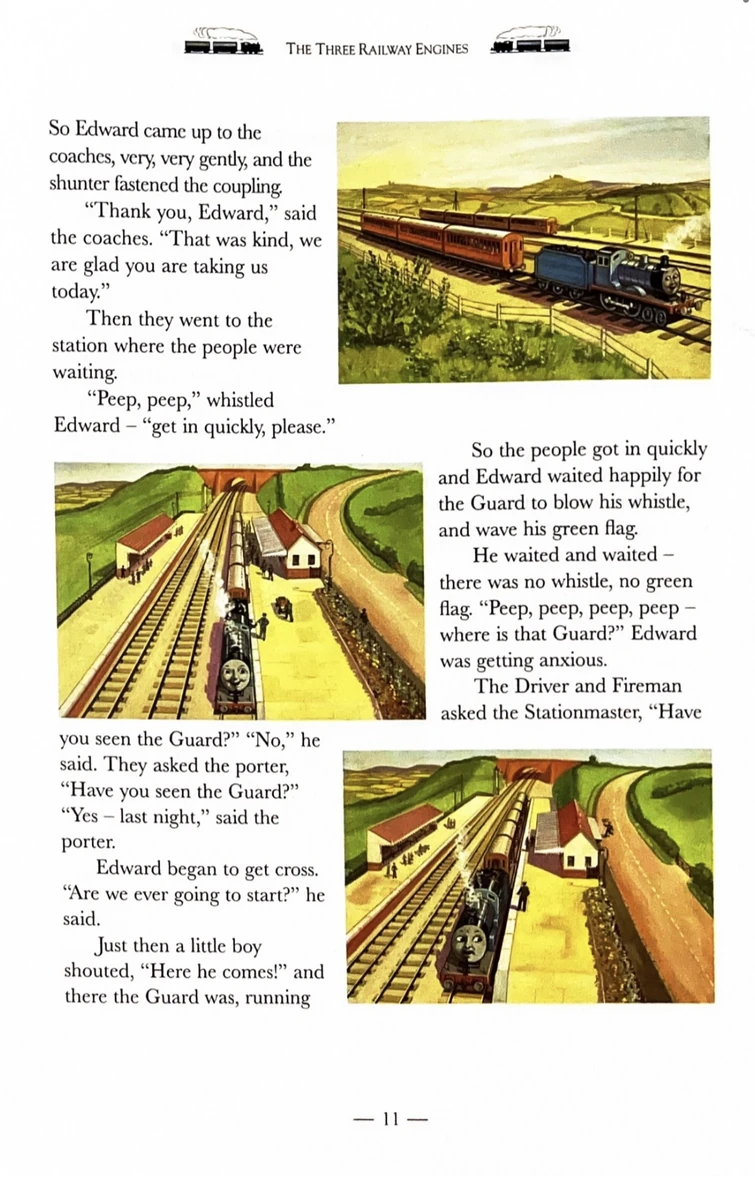 THE THREE RAILWAY ENGINES

So Edward came up to the coaches, very, very gently, and the shunter fastened the coupling.

"Thank you, Edward," said the coaches. "That was kind, we are glad you are taking us today."

Then they went to the station where the people were waiting.

"Peep, peep," whistled Edward – "get in quickly, please."

So the people got in quickly and Edward waited happily for the Guard to blow his whistle, and wave his green flag.

He waited and waited – there was no whistle, no green flag. "Peep, peep, peep, peep – where is that Guard?" Edward was getting anxious.

The Driver and Fireman asked the Stationmaster, "Have you seen the Guard?" "No," he said. They asked the porter, "Have you seen the Guard?" "Yes – last night," said the porter.

Edward began to get cross. "Are we ever going to start?" he said.

Just then a little boy shouted, "Here he comes!" and there the Guard was, running

— 11 —